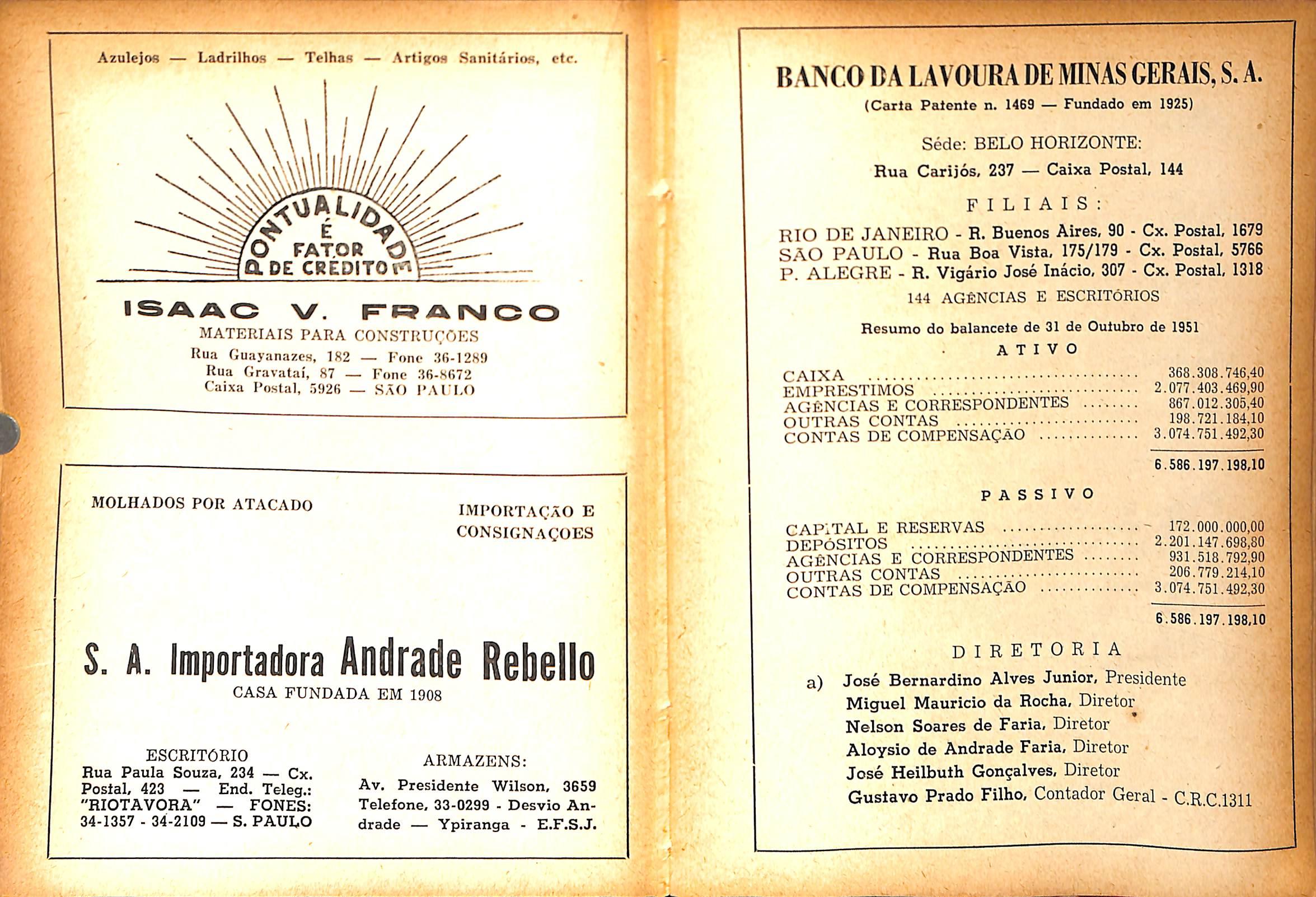 Azulejos — Ladrilhos — Telhas — Artigos Sanitários, etc.

PONTUALIDADE É FATOR DE CRÉDITO

ISAAC V. FRANCO

MATERIAIS PARA CONSTRUÇÕES

Rua Guayanazes, 182 — Fone 36-1289
Rua Gravataí, 87 — Fone 36-8672
Caixa Postal, 5926 — SÃO PAULO

MOLHADOS POR ATACADO

IMPORTAÇÃO E CONSIGNAÇOES

S. A. Importadora Andrade Rebello

CASA FUNDADA EM 1908

ESCRITÓRIO
Rua Paula Souza, 234 — Cx. Postal, 423 — End. Teleg.: "RIOTAVORA" — FONES: 34-1357 - 34-2109 — S. PAULO

ARMAZENS:
Av. Presidente Wilson, 3659 Telefone, 33-0299 - Desvio Andrade — Ypiranga - E.F.S.J.

BANCO DA LAVOURA DE MINAS GERAIS, S. A.

(Carta Patente n. 1469 — Fundado em 1925)

Séde: BELO HORIZONTE:

Rua Carijós, 237 — Caixa Postal, 144

FILIAIS:

RIO DE JANEIRO - R. Buenos Aires, 90 - Cx. Postal, 1679
SÃO PAULO - Rua Boa Vista, 175/179 - Cx. Postal, 5766
P. ALEGRE - R. Vigário José Inácio, 307 - Cx. Postal, 1318

144 AGÊNCIAS E ESCRITÓRIOS

Resumo do balancete de 31 de Outubro de 1951

ATIVO

| | |
|---|---|
| CAIXA | 368.308.746,40 |
| EMPRESTIMOS | 2.077.403.469,90 |
| AGÊNCIAS E CORRESPONDENTES | 867.012.305,40 |
| OUTRAS CONTAS | 198.721.184,10 |
| CONTAS DE COMPENSAÇÃO | 3.074.751.492,30 |
| | 6.586.197.198,10 |

PASSIVO

| | |
|---|---|
| CAPITAL E RESERVAS | 172.000.000,00 |
| DEPÓSITOS | 2.201.147.698,80 |
| AGÊNCIAS E CORRESPONDENTES | 931.518.792,90 |
| OUTRAS CONTAS | 206.779.214,10 |
| CONTAS DE COMPENSAÇÃO | 3.074.751.492,30 |
| | 6.586.197.198,10 |

DIRETORIA

a) José Bernardino Alves Junior, Presidente
Miguel Mauricio da Rocha, Diretor
Nelson Soares de Faria, Diretor
Aloysio de Andrade Faria, Diretor
José Heilbuth Gonçalves, Diretor
Gustavo Prado Filho, Contador Geral - C.R.C.1311